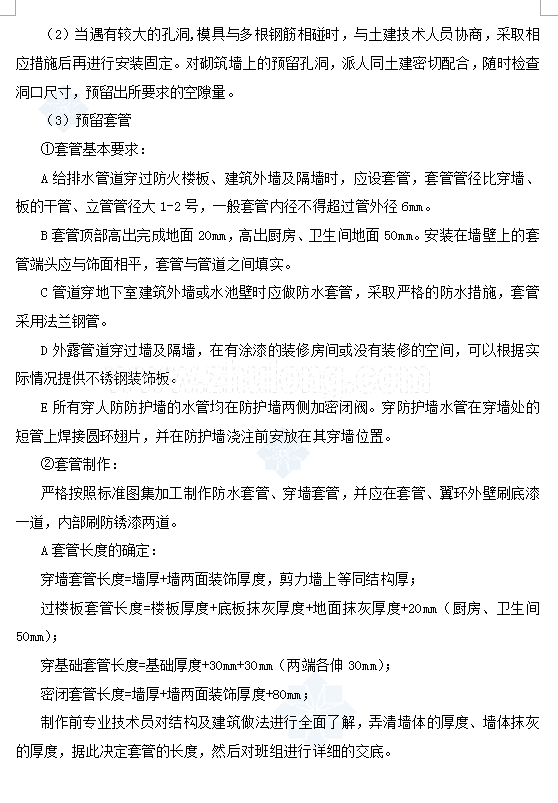 （2）当遇有较大的孔洞，模具与多根钢筋相碰时，与土建技术人员协商，采取相应措施后再进行安装固定。对砌筑墙上的预留孔洞，派人同土建密切配合，随时检查洞口尺寸，预留出所要求的空隙量。

（3）预留套管

①套管基本要求：

A 给排水管道穿过防火楼板、建筑外墙及隔墙时，应设套管，套管管径比穿墙、板的干管、立管管径大 1-2 号，一般套管内径不得超过管外径 6mm。

B 套管顶部高出完成地面 20mm，高出厨房、卫生间地面 50mm。安装在墙壁上的套管端头应与饰面相平，套管与管道之间填实。

C 管道穿地下室建筑外墙或水池壁时应做防水套管，采取严格的防水措施，套管采用法兰钢管。

D 外露管道穿过墙及隔墙，在有涂漆的装修房间或没有装修的空间，可以根据实际情况提供不锈钢装饰板。

E 所有穿人防防护墙的水管均在防护墙两侧加密闭阀。穿防护墙水管在穿墙处的短管上焊接圆环翅片，并在防护墙浇注前安放在其穿墙位置。

②套管制作：

严格按照标准图集加工制作防水套管、穿墙套管，并应在套管、翼环外壁刷底漆一道，内部刷防锈漆两道。

A 套管长度的确定：

穿墙套管长度=墙厚+墙两面装饰厚度，剪力墙上等同结构厚；

过楼板套管长度=楼板厚度+底板抹灰厚度+地面抹灰厚度+20mm（厨房、卫生间 50mm）；

穿基础套管长度=基础厚度+30mm+30mm（两端各伸 30mm）；

密闭套管长度=墙厚+墙两面装饰厚度+80mm；

制作前专业技术员对结构及建筑做法进行全面了解，弄清墙体的厚度、墙体抹灰的厚度，据此决定套管的长度，然后对班组进行详细的交底。